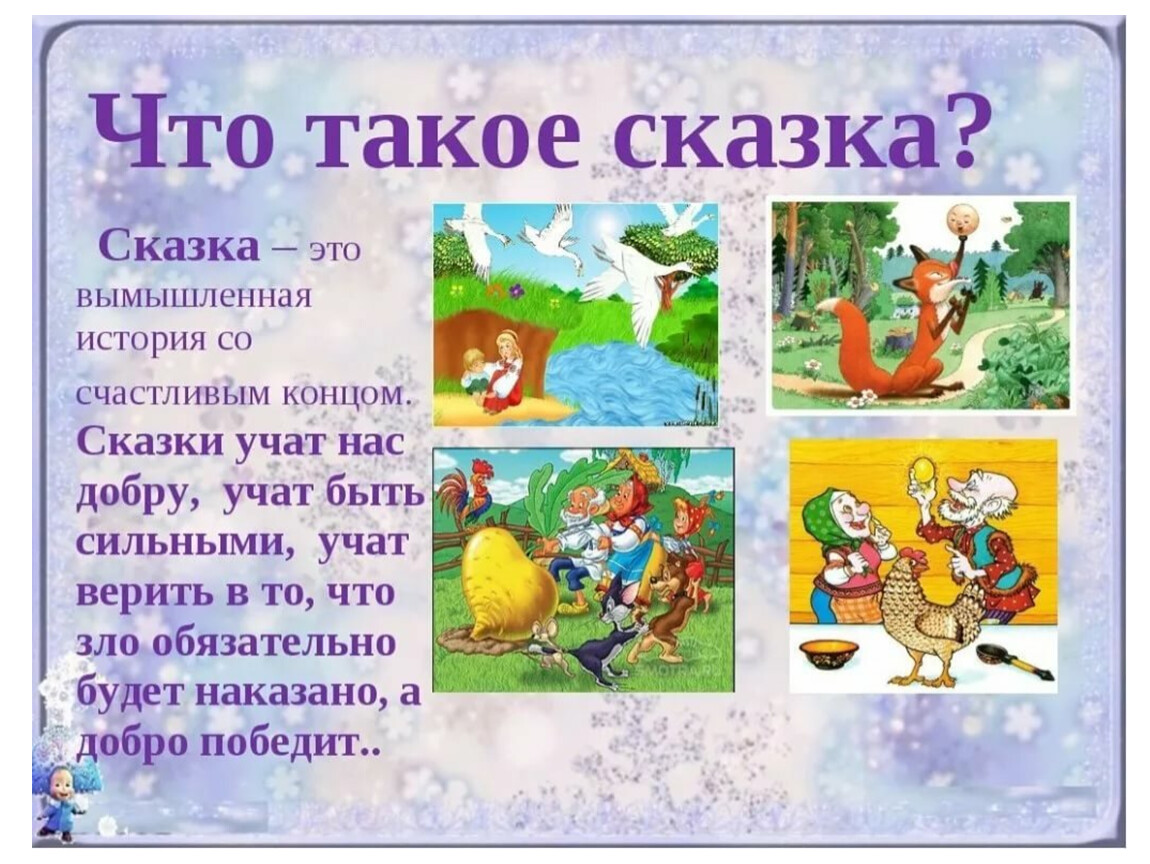 Что такое сказка?

Сказка – это вымышленная история со счастливым концом. Сказки учат нас добру, учат быть сильными, учат верить в то, что зло обязательно будет наказано, а добро победит..